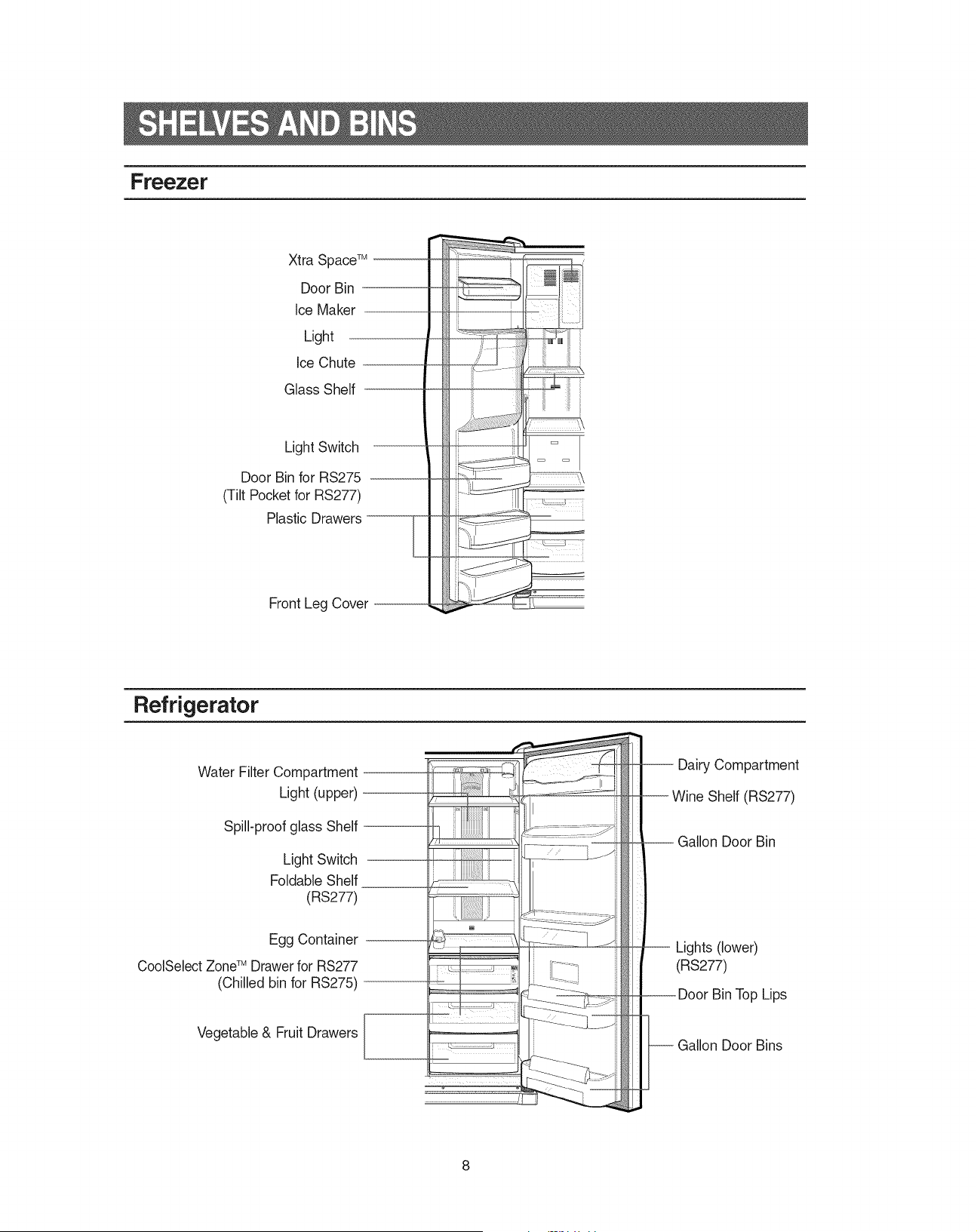 SHELVES AND BINS

Freezer

Xtra Space™

Door Bin

Ice Maker

Light

Ice Chute

Glass Shelf

Light Switch

Door Bin for RS275
(Tilt Pocket for RS277)

Plastic Drawers

Front Leg Cover

Refrigerator

Water Filter Compartment

Light (upper)

Spill-proof glass Shelf

Light Switch

Foldable Shelf
(RS277)

Egg Container

CoolSelect Zone™ Drawer for RS277
(Chilled bin for RS275)

Vegetable & Fruit Drawers

Dairy Compartment

Wine Shelf (RS277)

Gallon Door Bin

Lights (lower)
(RS277)

Door Bin Top Lips

Gallon Door Bins

8